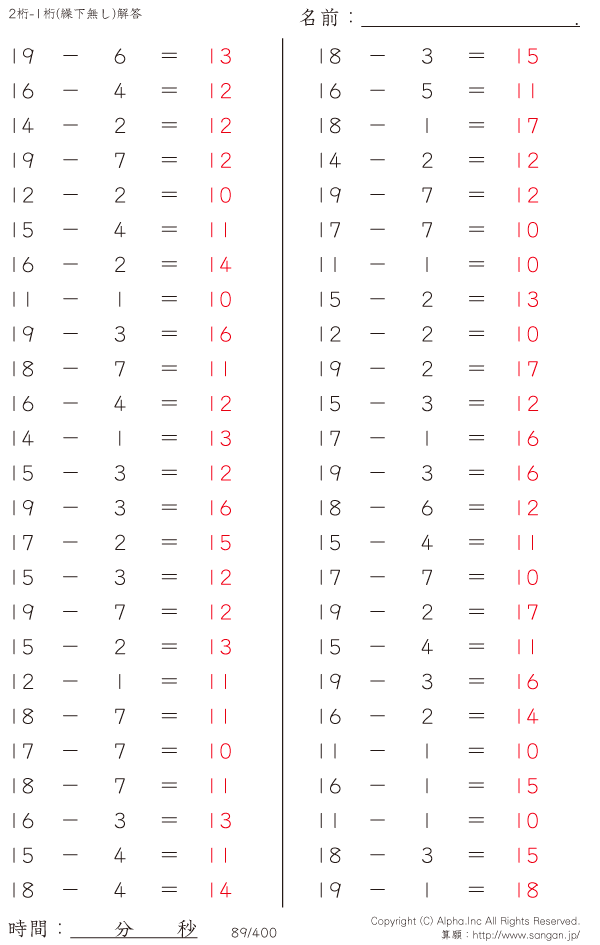 2桁-1桁(繰下無し)解答

名前：____.

$19 - 6 = 13$
$16 - 4 = 12$
$14 - 2 = 12$
$19 - 7 = 12$
$12 - 2 = 10$
$15 - 4 = 11$
$16 - 2 = 14$
$11 - 1 = 10$
$19 - 3 = 16$
$18 - 7 = 11$
$16 - 4 = 12$
$14 - 1 = 13$
$15 - 3 = 12$
$19 - 3 = 16$
$17 - 2 = 15$
$15 - 3 = 12$
$19 - 7 = 12$
$15 - 2 = 13$
$12 - 1 = 11$
$18 - 7 = 11$
$17 - 7 = 10$
$18 - 7 = 11$
$16 - 3 = 13$
$15 - 4 = 11$
$18 - 4 = 14$

$18 - 3 = 15$
$16 - 5 = 11$
$18 - 1 = 17$
$14 - 2 = 12$
$19 - 7 = 12$
$17 - 7 = 10$
$11 - 1 = 10$
$15 - 2 = 13$
$12 - 2 = 10$
$19 - 2 = 17$
$15 - 3 = 12$
$17 - 1 = 16$
$19 - 3 = 16$
$18 - 6 = 12$
$15 - 4 = 11$
$17 - 7 = 10$
$19 - 2 = 17$
$15 - 4 = 11$
$19 - 3 = 16$
$16 - 2 = 14$
$11 - 1 = 10$
$16 - 1 = 15$
$11 - 1 = 10$
$18 - 3 = 15$
$19 - 1 = 18$

時間：____分____秒

89/400

Copyright (C) Alpha.Inc All Rights Reserved.
算願：http://www.sangan.jp/